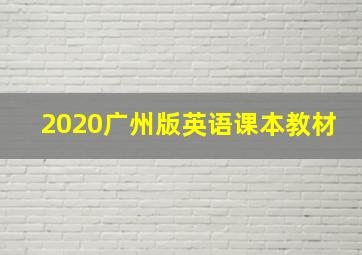 2020广州版英语课本教材